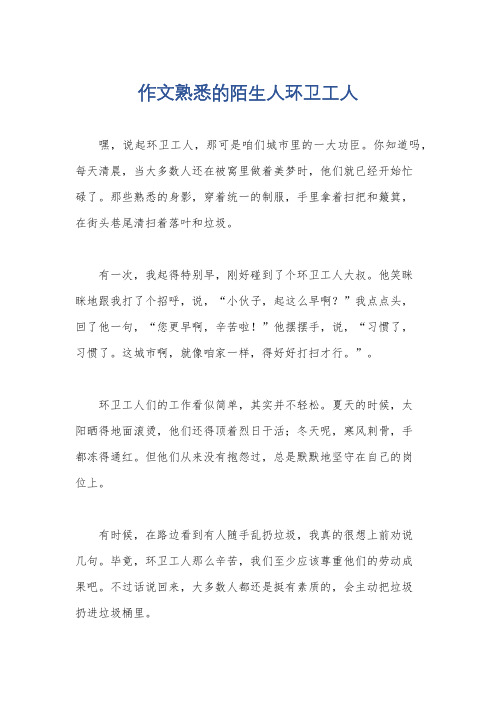 作文熟悉的陌生人环卫工人

嘿，说起环卫工人，那可是咱们城市里的一大功臣。你知道吗，每天清晨，当大多数人还在被窝里做着美梦时，他们就已经开始忙碌了。那些熟悉的身影，穿着统一的制服，手里拿着扫把和簸箕，在街头巷尾清扫着落叶和垃圾。

有一次，我起得特别早，刚好碰到了个环卫工人大叔。他笑眯眯地跟我打了个招呼，说，“小伙子，起这么早啊？”我点点头，回了他一句，“您更早啊，辛苦啦！”他摆摆手，说，“习惯了，习惯了。这城市啊，就像咱家一样，得好好打扫才行。”。

环卫工人们的工作看似简单，其实并不轻松。夏天的时候，太阳晒得地面滚烫，他们还得顶着烈日干活；冬天呢，寒风刺骨，手都冻得通红。但他们从来没有抱怨过，总是默默地坚守在自己的岗位上。

有时候，在路边看到有人随手乱扔垃圾，我真的很想上前劝说几句。毕竟，环卫工人那么辛苦，我们至少应该尊重他们的劳动成果吧。不过话说回来，大多数人都还是挺有素质的，会主动把垃圾扔进垃圾桶里。